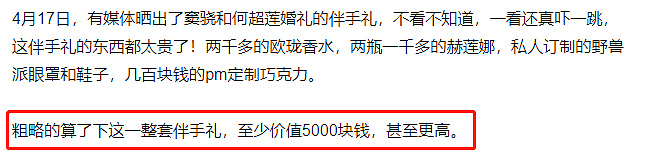 4月17日，有媒体晒出了窦骁和何超莲婚礼的伴手礼，不看不知道，一看还真吓一跳，这伴手礼的东西都太贵了！两千多的欧珑香水，两瓶一千多的赫莲娜，私人订制的野兽派眼罩和鞋子，几百块钱的pm定制巧克力。

粗略的算了下这一整套伴手礼，至少价值5000块钱，甚至更高。